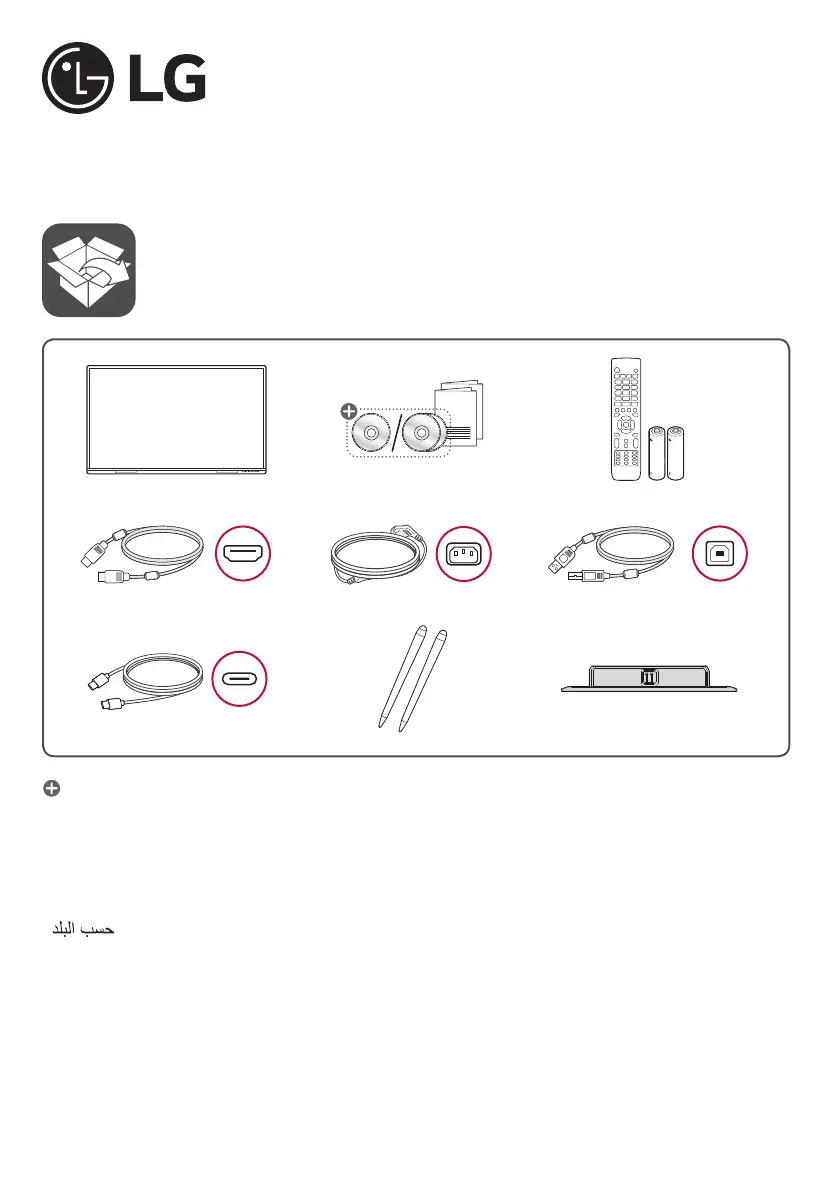 LG

حسب البلد